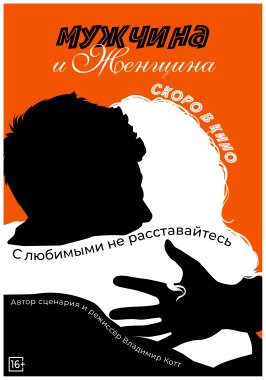 МУЖЧИНА
и Женщина

СКОРО В КИНО

С любимыми не расставайтесь

Автор сценария и режиссёр Владимир Котт

16+